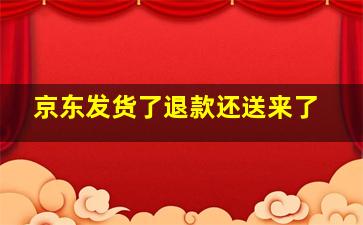 京东发货了退款还送来了